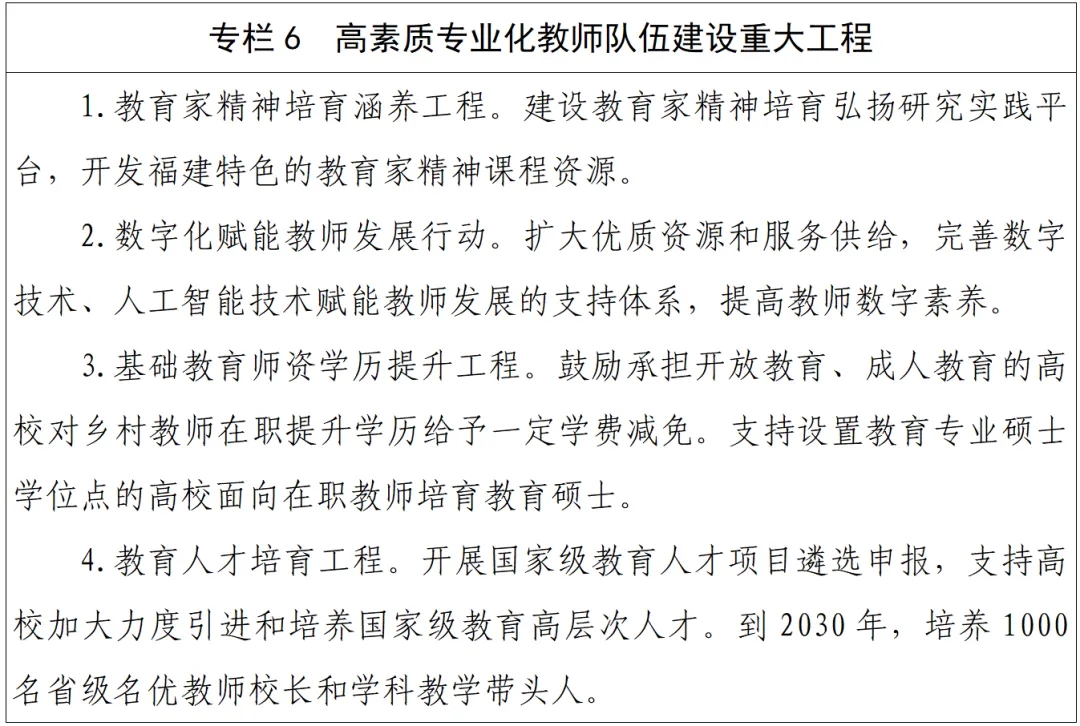 专栏 6　高素质专业化教师队伍建设重大工程

1. 教育家精神培育涵养工程。建设教育家精神培育弘扬研究实践平台，开发福建特色的教育家精神课程资源。

2. 数字化赋能教师发展行动。扩大优质资源和服务供给，完善数字技术、人工智能技术赋能教师发展的支持体系，提高教师数字素养。

3. 基础教育师资学历提升工程。鼓励承担开放教育、成人教育的高校对乡村教师在职提升学历给予一定学费减免。支持设置教育专业硕士学位点的高校面向在职教师培育教育硕士。

4. 教育人才培育工程。开展国家级教育人才项目遴选申报，支持高校加大力度引进和培养国家级教育高层次人才。到 2030 年，培养 1000 名省级名优教师校长和学科教学带头人。